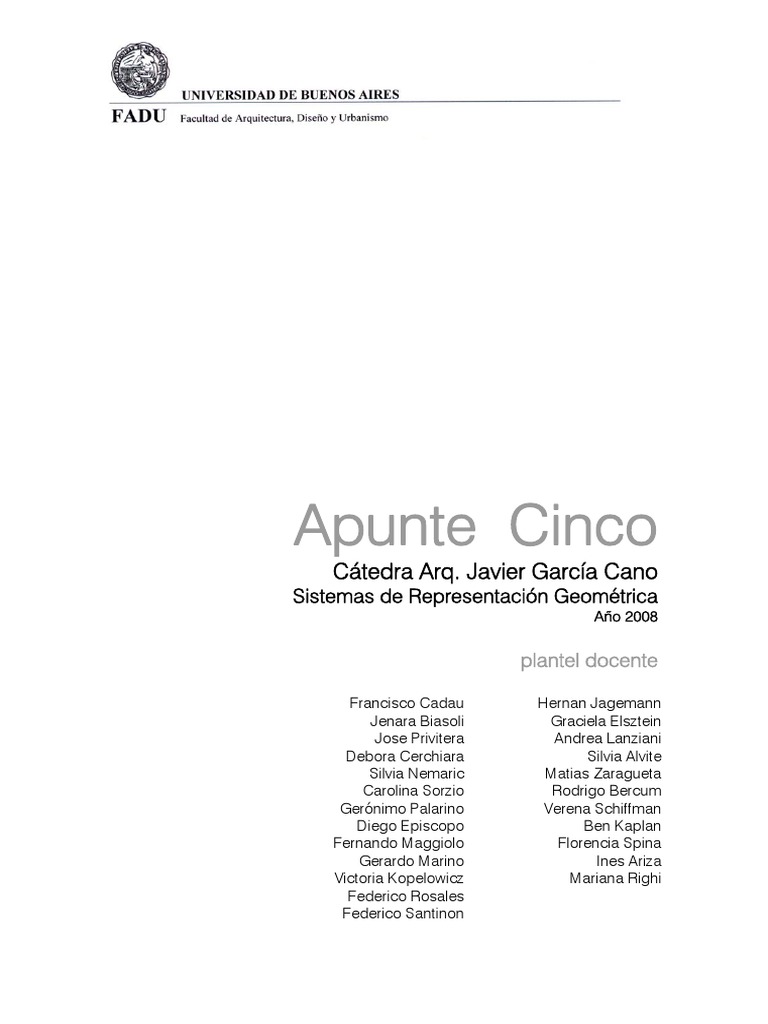 UNIVERSIDAD DE BUENOS AIRES
FADU Facultad de Arquitectura, Diseño y Urbanismo

Apunte Cinco
Cátedra Arq. Javier García Cano
Sistemas de Representación Geométrica
Año 2008

plantel docente

Francisco Cadau
Jenara Biasoli
Jose Privitera
Debora Cerchiara
Silvia Nemaric
Carolina Sorzio
Gerónimo Palarino
Diego Episcopo
Fernando Maggiolo
Gerardo Marino
Victoria Kopelowicz
Federico Rosales
Federico Santinon

Hernan Jagemann
Graciela Elsztein
Andrea Lanziani
Silvia Alvite
Matias Zaragueta
Rodrigo Bercum
Verena Schiffman
Ben Kaplan
Florencia Spina
Ines Ariza
Mariana Righi